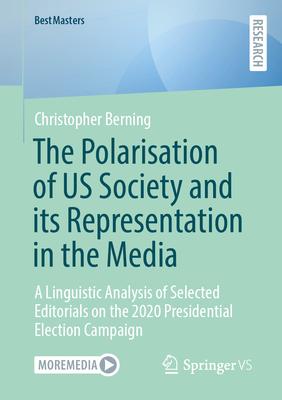 BestMasters

RESEARCH

Christopher Berning

The Polarisation of US Society and its Representation in the Media

A Linguistic Analysis of Selected Editorials on the 2020 Presidential Election Campaign

MOREMEDIA

Springer VS